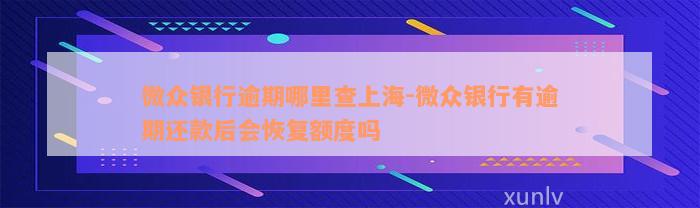 微众银行逾期哪里查上海-微众银行有逾期还款后会恢复额度吗

xunlv